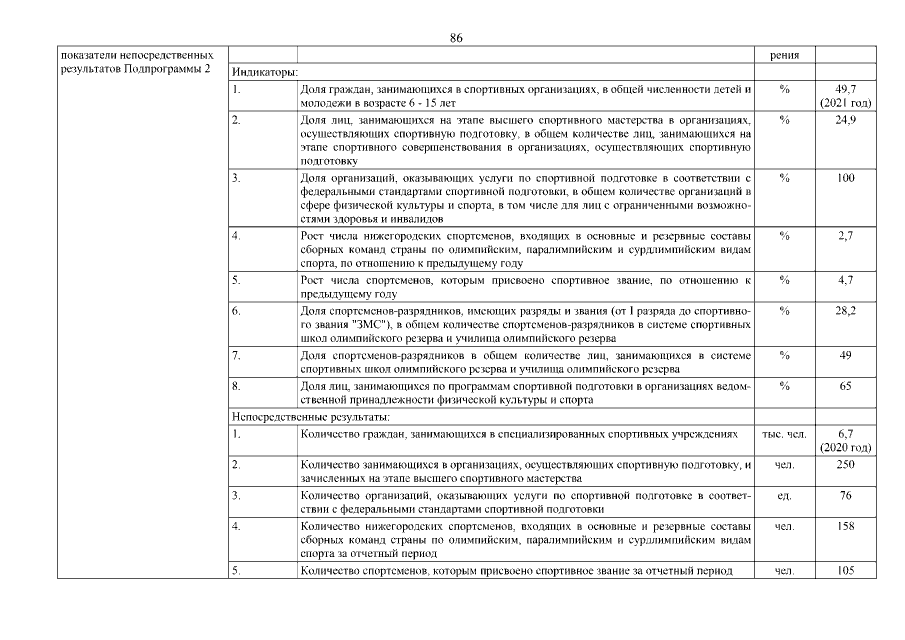 86

| показатели непосредственных результатов Подпрограммы 2 | | | рения | |
|---|---|---|---|---|
| | Индикаторы: | | | |
| | 1. | Доля граждан, занимающихся в спортивных организациях, в общей численности детей и молодежи в возрасте 6 - 15 лет | % | 49,7 (2021 год) |
| | 2. | Доля лиц, занимающихся на этапе высшего спортивного мастерства в организациях, осуществляющих спортивную подготовку, в общем количестве лиц, занимающихся на этапе спортивного совершенствования в организациях, осуществляющих спортивную подготовку | % | 24,9 |
| | 3. | Доля организаций, оказывающих услуги по спортивной подготовке в соответствии с федеральными стандартами спортивной подготовки, в общем количестве организаций в сфере физической культуры и спорта, в том числе для лиц с ограниченными возможностями здоровья и инвалидов | % | 100 |
| | 4. | Рост числа нижегородских спортсменов, входящих в основные и резервные составы сборных команд страны по олимпийским, паралимпийским и сурдлимпийским видам спорта, по отношению к предыдущему году | % | 2,7 |
| | 5. | Рост числа спортсменов, которым присвоено спортивное звание, по отношению к предыдущему году | % | 4,7 |
| | 6. | Доля спортсменов-разрядников, имеющих разряды и звания (от I разряда до спортивного звания "ЗМС"), в общем количестве спортсменов-разрядников в системе спортивных школ олимпийского резерва и училища олимпийского резерва | % | 28,2 |
| | 7. | Доля спортсменов-разрядников в общем количестве лиц, занимающихся в системе спортивных школ олимпийского резерва и училища олимпийского резерва | % | 49 |
| | 8. | Доля лиц, занимающихся по программам спортивной подготовки в организациях ведомственной принадлежности физической культуры и спорта | % | 65 |
| | Непосредственные результаты: | | | |
| | 1. | Количество граждан, занимающихся в специализированных спортивных учреждениях | тыс. чел. | 6,7 (2020 год) |
| | 2. | Количество занимающихся в организациях, осуществляющих спортивную подготовку, и зачисленных на этапе высшего спортивного мастерства | чел. | 250 |
| | 3. | Количество организаций, оказывающих услуги по спортивной подготовке в соответствии с федеральными стандартами спортивной подготовки | ед. | 76 |
| | 4. | Количество нижегородских спортсменов, входящих в основные и резервные составы сборных команд страны по олимпийским, паралимпийским и сурдлимпийским видам спорта за отчетный период | чел. | 158 |
| | 5. | Количество спортсменов, которым присвоено спортивное звание за отчетный период | чел. | 105 |